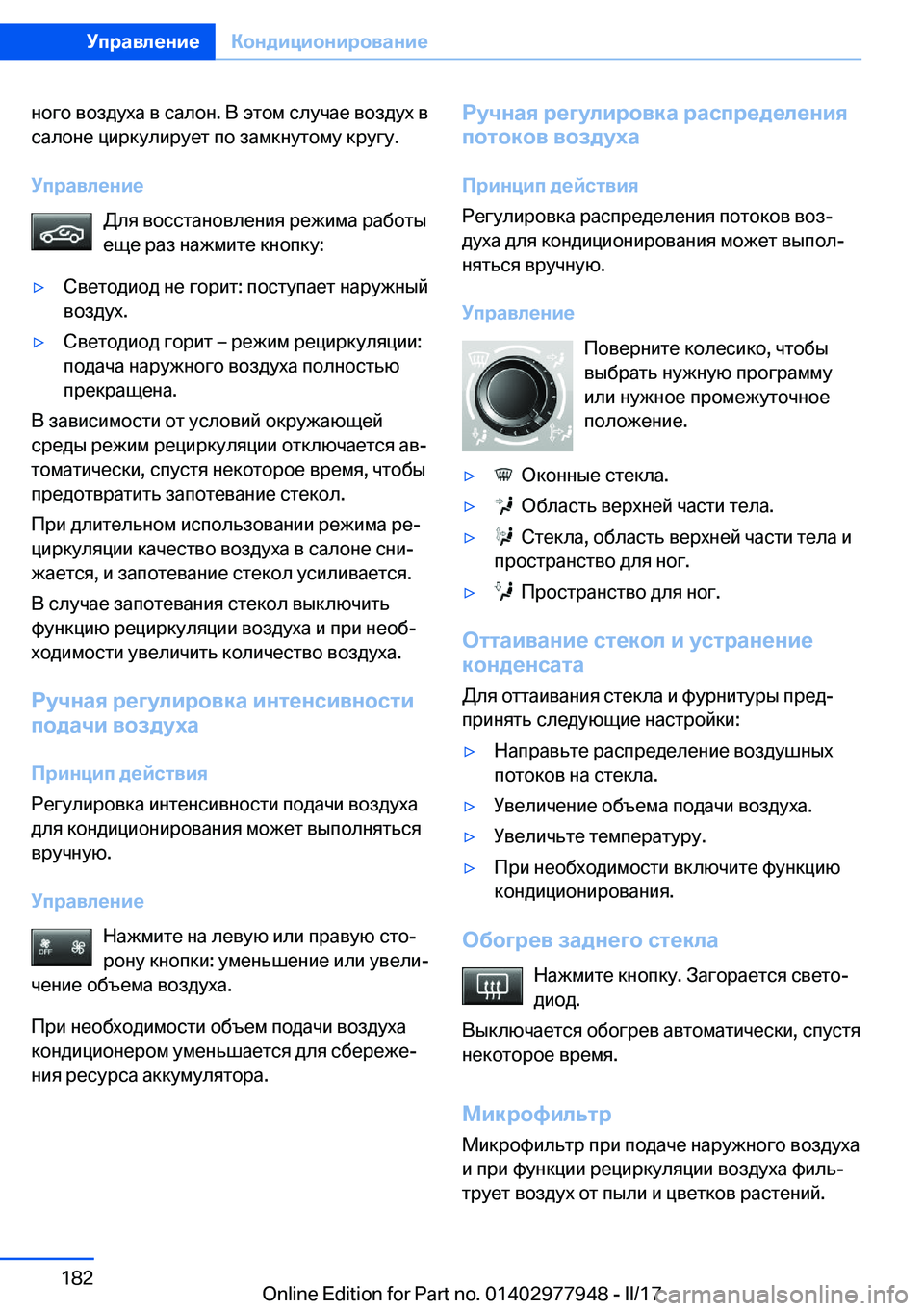 Управление Кондиционирование

ного воздуха в салон. В этом случае воздух в салоне циркулирует по замкнутому кругу.

Управление

Для восстановления режима работы еще раз нажмите кнопку:

▷ Светодиод не горит: поступает наружный воздух.

▷ Светодиод горит – режим рециркуляции: подача наружного воздуха полностью прекращена.

В зависимости от условий окружающей среды режим рециркуляции отключается автоматически, спустя некоторое время, чтобы предотвратить запотевание стекол.

При длительном использовании режима рециркуляции качество воздуха в салоне снижается, и запотевание стекол усиливается.

В случае запотевания стекол выключить функцию рециркуляции воздуха и при необходимости увеличить количество воздуха.

Ручная регулировка интенсивности подачи воздуха

Принцип действия

Регулировка интенсивности подачи воздуха для кондиционирования может выполняться вручную.

Управление

OFF

Нажмите на левую или правую сторону кнопки: уменьшение или увеличение объема воздуха.

При необходимости объем подачи воздуха кондиционером уменьшается для сбережения ресурса аккумулятора.

Ручная регулировка распределения потоков воздуха

Принцип действия

Регулировка распределения потоков воздуха для кондиционирования может выполняться вручную.

Управление

Поверните колесико, чтобы выбрать нужную программу или нужное промежуточное положение.

▷ Оконные стекла.

▷ Область верхней части тела.

▷ Стекла, область верхней части тела и пространство для ног.

▷ Пространство для ног.

Оттаивание стекол и устранение конденсата

Для оттаивания стекла и фурнитуры предпринять следующие настройки:

▷ Направьте распределение воздушных потоков на стекла.

▷ Увеличение объема подачи воздуха.

▷ Увеличьте температуру.

▷ При необходимости включите функцию кондиционирования.

Обогрев заднего стекла

Нажмите кнопку. Загорается светодиод.

Выключается обогрев автоматически, спустя некоторое время.

Микрофильтр

Микрофильтр при подаче наружного воздуха и при функции рециркуляции воздуха фильтрует воздух от пыли и цветков растений.

182

Online Edition for Part no. 01402977948 - II/17 carmanualsonline.info